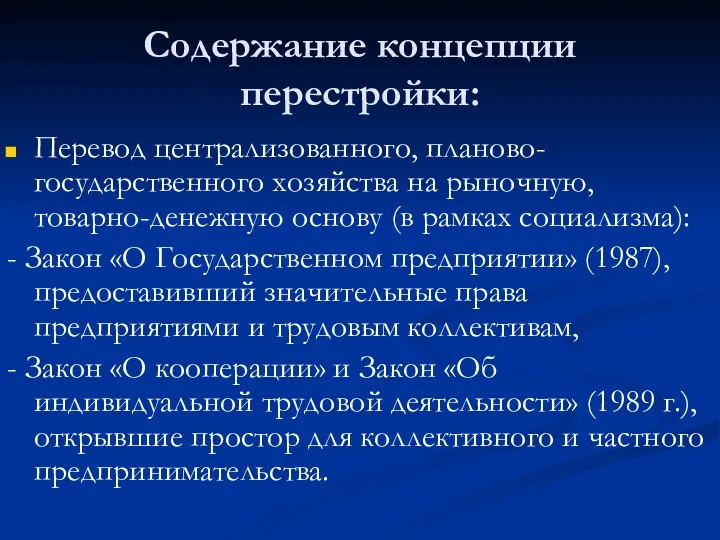 Содержание концепции перестройки:

Перевод централизованного, планово-государственного хозяйства на рыночную, товарно-денежную основу (в рамках социализма):

- Закон «О Государственном предприятии» (1987), предоставивший значительные права предприятиями и трудовым коллективам,

- Закон «О кооперации» и Закон «Об индивидуальной трудовой деятельности» (1989 г.), открывшие простор для коллективного и частного предпринимательства.